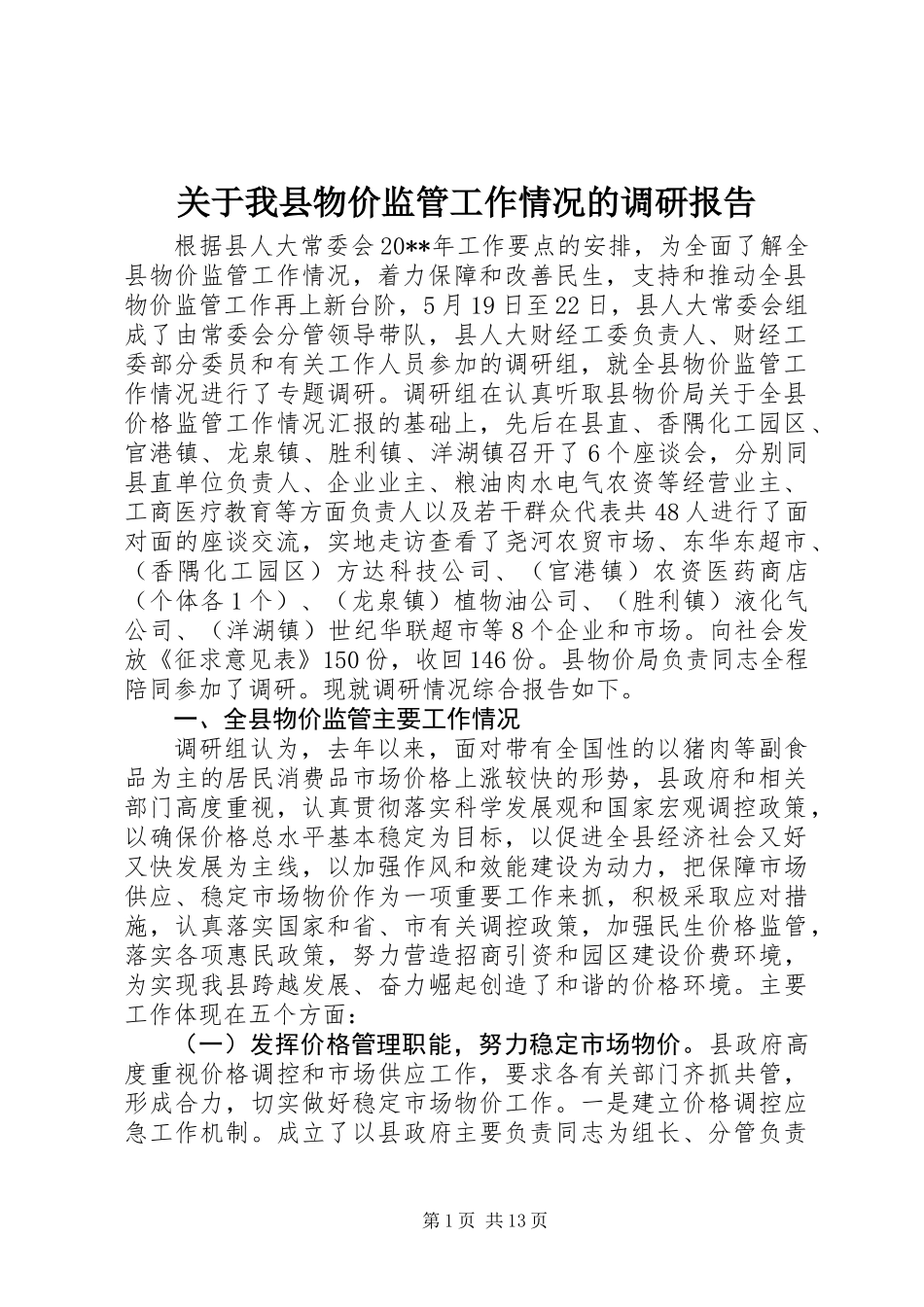 关于我县物价监管工作情况的调研报告

根据县人大常委会20**年工作要点的安排，为全面了解全县物价监管工作情况，着力保障和改善民生，支持和推动全县物价监管工作再上新台阶，5月19日至22日，县人大常委会组成了由常委会分管领导带队，县人大财经工委负责人、财经工委部分委员和有关工作人员参加的调研组，就全县物价监管工作情况进行了专题调研。调研组在认真听取县物价局关于全县价格监管工作情况汇报的基础上，先后在县直、香隅化工园区、官港镇、龙泉镇、胜利镇、洋湖镇召开了6个座谈会，分别同县直单位负责人、企业业主、粮油肉水电气农资等经营业主、工商医疗教育等方面负责人以及若干群众代表共48人进行了面对面的座谈交流，实地走访查看了尧河农贸市场、东华东超市、（香隅化工园区）方达科技公司、（官港镇）农资医药商店（个体各1个）、（龙泉镇）植物油公司、（胜利镇）液化气公司、（洋湖镇）世纪华联超市等8个企业和市场。向社会发放《征求意见表》150份，收回146份。县物价局负责同志全程陪同参加了调研。现就调研情况综合报告如下。

一、全县物价监管主要工作情况

调研组认为，去年以来，面对带有全国性的以猪肉等副食品为主的居民消费品市场价格上涨较快的形势，县政府和相关部门高度重视，认真贯彻落实科学发展观和国家宏观调控政策，以确保价格总水平基本稳定为目标，以促进全县经济社会又好又快发展为主线，以加强作风和效能建设为动力，把保障市场供应、稳定市场物价作为一项重要工作来抓，积极采取应对措施，认真落实国家和省、市有关调控政策，加强民生价格监管，落实各项惠民政策，努力营造招商引资和园区建设价费环境，为实现我县跨越发展、奋力崛起创造了和谐的价格环境。主要工作体现在五个方面：

（一）发挥价格管理职能，努力稳定市场物价。县政府高度重视价格调控和市场供应工作，要求各有关部门齐抓共管，形成合力，切实做好稳定市场物价工作。一是建立价格调控应急工作机制。成立了以县政府主要负责同志为组长、分管负责

第1页 共13页